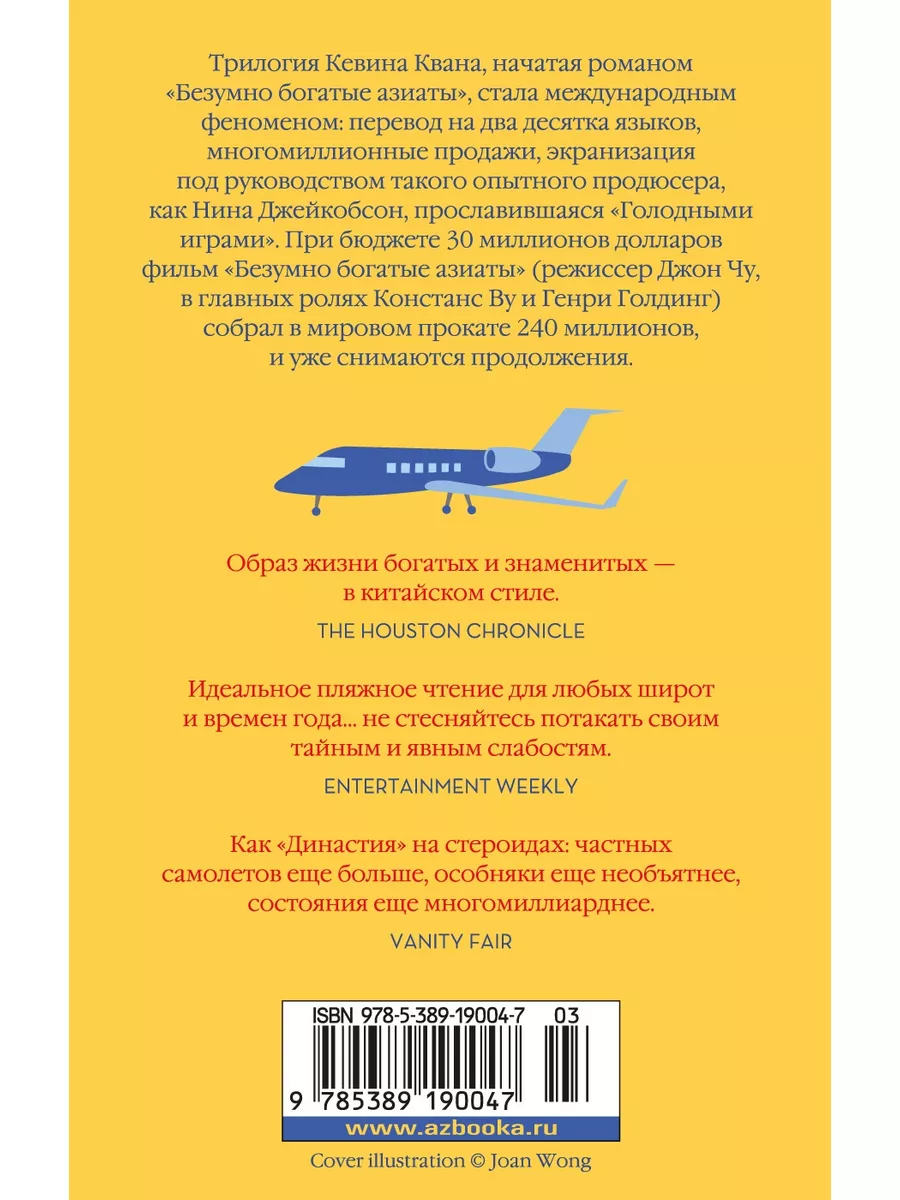 Трилогия Кевина Квана, начатая романом «Безумно богатые азиаты», стала международным феноменом: перевод на два десятка языков, многомиллионные продажи, экранизация под руководством такого опытного продюсера, как Нина Джейкобсон, прославившаяся «Голодными играми». При бюджете 30 миллионов долларов фильм «Безумно богатые азиаты» (режиссер Джон Чу, в главных ролях Констанс Ву и Генри Голдинг) собрал в мировом прокате 240 миллионов, и уже снимаются продолжения.

Образ жизни богатых и знаменитых — в китайском стиле.

THE HOUSTON CHRONICLE

Идеальное пляжное чтение для любых широт и времен года... не стесняйтесь потакать своим тайным и явным слабостям.

ENTERTAINMENT WEEKLY

Как «Династия» на стероидах: частных самолетов еще больше, особняки еще необъятнее, состояния еще многомиллиарднее.

VANITY FAIR

ISBN 978-5-389-19004-7 03

9 785389 190047

www.azbooka.ru

Cover illustration © Joan Wong